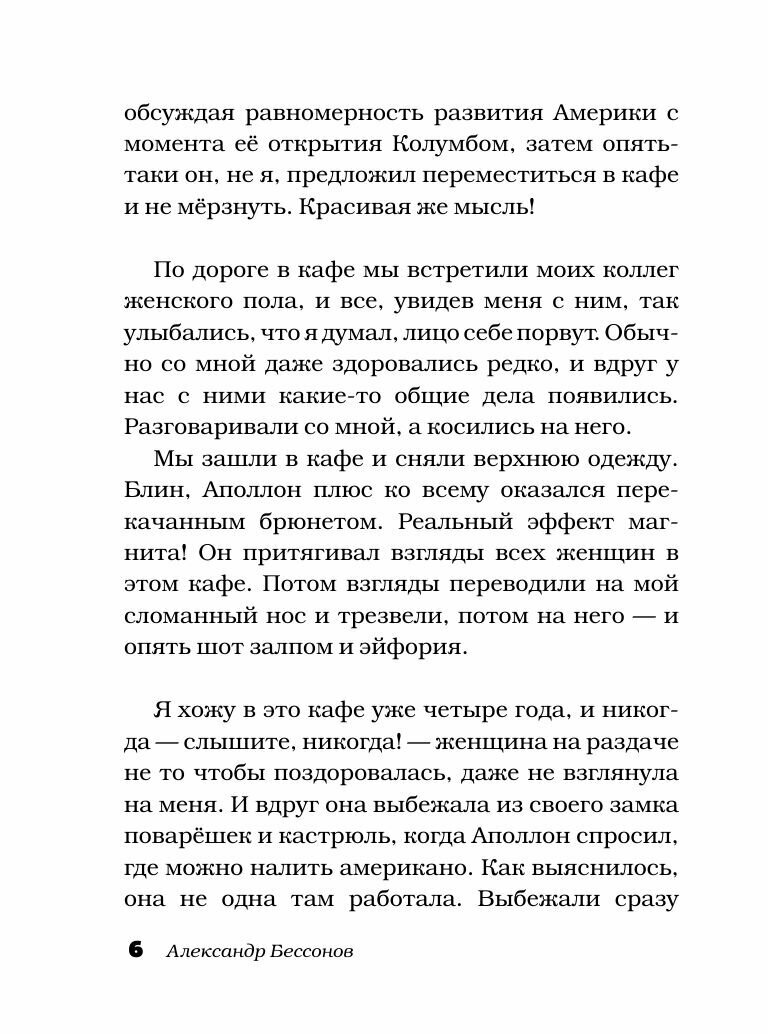 обсуждая равномерность развития Америки с момента её открытия Колумбом, затем опять-таки он, не я, предложил переместиться в кафе и не мёрзнуть. Красивая же мысль!

По дороге в кафе мы встретили моих коллег женского пола, и все, увидев меня с ним, так улыбались, что я думал, лицо себе порвут. Обычно со мной даже здоровались редко, и вдруг у нас с ними какие-то общие дела появились. Разговаривали со мной, а косились на него.

Мы зашли в кафе и сняли верхнюю одежду. Блин, Аполлон плюс ко всему оказался перекачанным брюнетом. Реальный эффект магнита! Он притягивал взгляды всех женщин в этом кафе. Потом взгляды переводили на мой сломанный нос и трезвели, потом на него — и опять шот залпом и эйфория.

Я хожу в это кафе уже четыре года, и никогда — слышите, никогда! — женщина на раздаче не то чтобы поздоровалась, даже не взглянула на меня. И вдруг она выбежала из своего замка поварёшек и кастрюль, когда Аполлон спросил, где можно налить американо. Как выяснилось, она не одна там работала. Выбежали сразу

6 Александр Бессонов